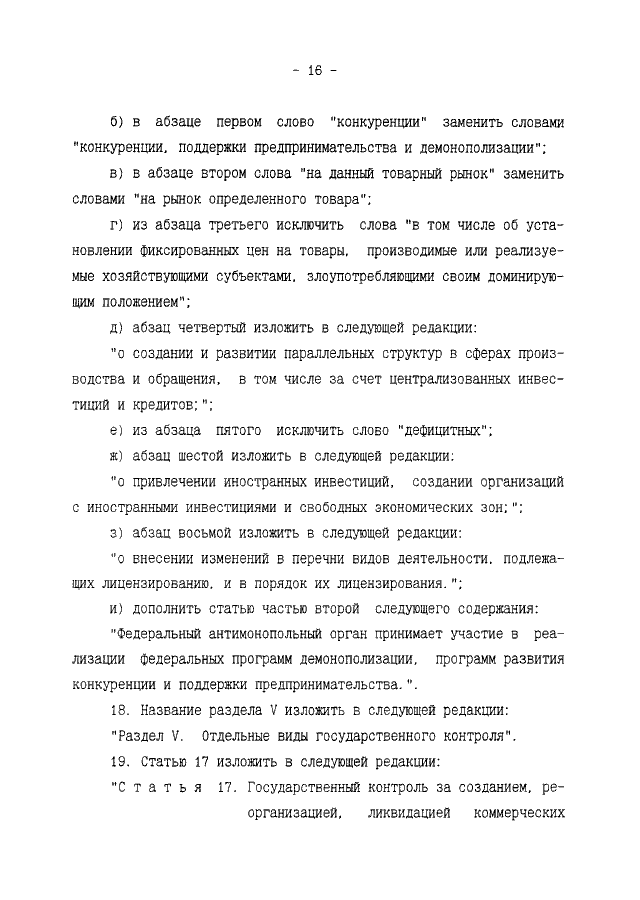 - 16 -

б) в абзаце первом слово "конкуренции" заменить словами "конкуренции, поддержки предпринимательства и демонополизации";

в) в абзаце втором слова "на данный товарный рынок" заменить словами "на рынок определенного товара";

г) из абзаца третьего исключить слова "в том числе об установлении фиксированных цен на товары, производимые или реализуемые хозяйствующими субъектами, злоупотребляющими своим доминирующим положением";

д) абзац четвертый изложить в следующей редакции:

"о создании и развитии параллельных структур в сферах производства и обращения, в том числе за счет централизованных инвестиций и кредитов;";

е) из абзаца пятого исключить слово "дефицитных";

ж) абзац шестой изложить в следующей редакции:

"о привлечении иностранных инвестиций, создании организаций с иностранными инвестициями и свободных экономических зон;";

з) абзац восьмой изложить в следующей редакции:

"о внесении изменений в перечни видов деятельности, подлежащих лицензированию, и в порядок их лицензирования.";

и) дополнить статью частью второй следующего содержания:

"Федеральный антимонопольный орган принимает участие в реализации федеральных программ демонополизации, программ развития конкуренции и поддержки предпринимательства.".

18. Название раздела V изложить в следующей редакции:

"Раздел V. Отдельные виды государственного контроля".

19. Статью 17 изложить в следующей редакции:

"С т а т ь я 17. Государственный контроль за созданием, реорганизацией, ликвидацией коммерческих